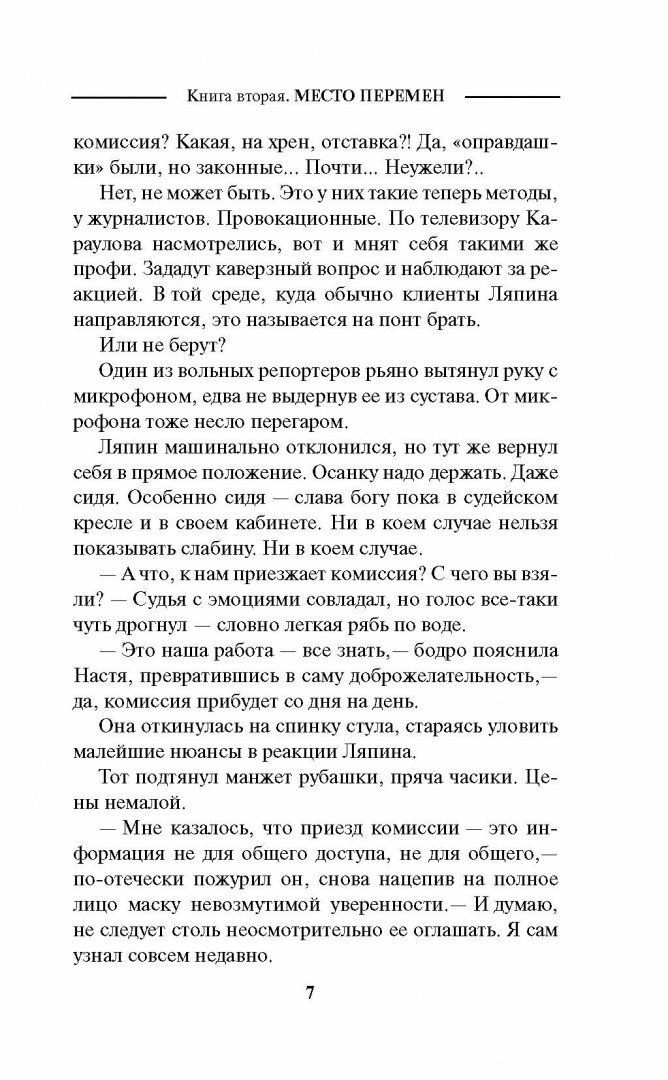 Книга вторая. МЕСТО ПЕРЕМЕН

комиссия? Какая, на хрен, отставка?! Да, «оправдашки» были, но законные... Почти... Неужели?..

Нет, не может быть. Это у них такие теперь методы, у журналистов. Провокационные. По телевизору Караулова насмотрелись, вот и мнят себя такими же профи. Зададут каверзный вопрос и наблюдают за реакцией. В той среде, куда обычно клиенты Ляпина направляются, это называется на понт брать.

Или не берут?

Один из вольных репортеров рьяно вытянул руку с микрофоном, едва не выдернув ее из сустава. От микрофона тоже несло перегаром.

Ляпин машинально отклонился, но тут же вернул себя в прямое положение. Осанку надо держать. Даже сидя. Особенно сидя — слава богу пока в судейском кресле и в своем кабинете. Ни в коем случае нельзя показывать слабину. Ни в коем случае.

— А что, к нам приезжает комиссия? С чего вы взяли? — Судья с эмоциями совладал, но голос все-таки чуть дрогнул — словно легкая рябь по воде.

— Это наша работа — все знать,— бодро пояснила Настя, превратившись в саму доброжелательность,— да, комиссия прибудет со дня на день.

Она откинулась на спинку стула, стараясь уловить малейшие нюансы в реакции Ляпина.

Тот подтянул манжет рубашки, пряча часики. Цены немалой.

— Мне казалось, что приезд комиссии — это информация не для общего доступа, не для общего,— по-отечески пожурил он, снова нацепив на полное лицо маску невозмутимой уверенности.— И думаю, не следует столь неосмотрительно ее оглашать. Я сам узнал совсем недавно.

7